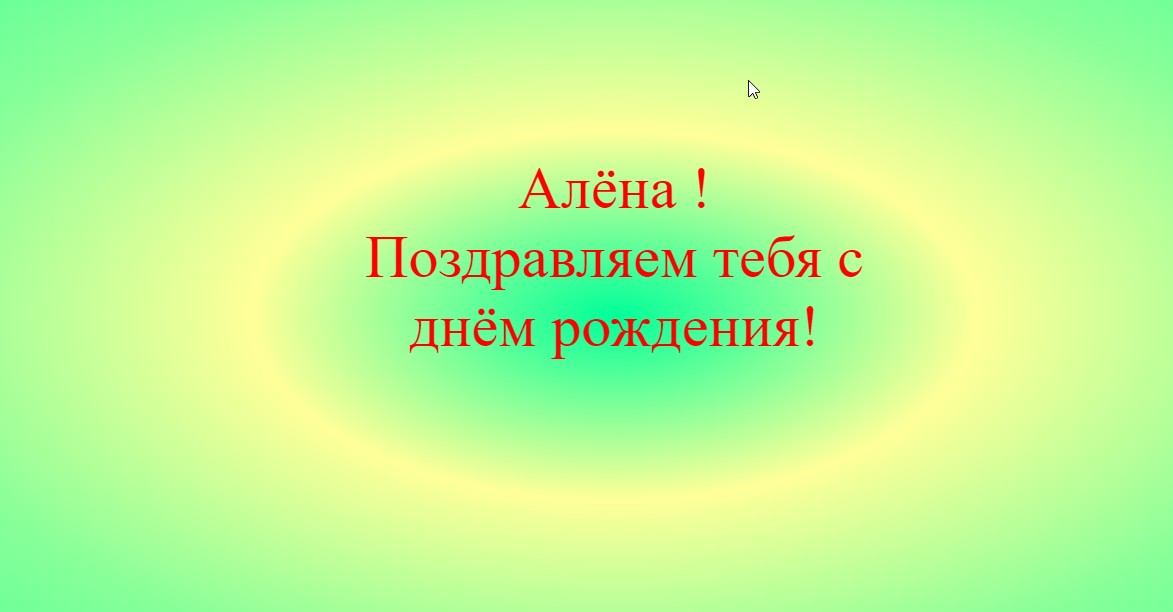 Алёна !
Поздравляем тебя с днём рождения!